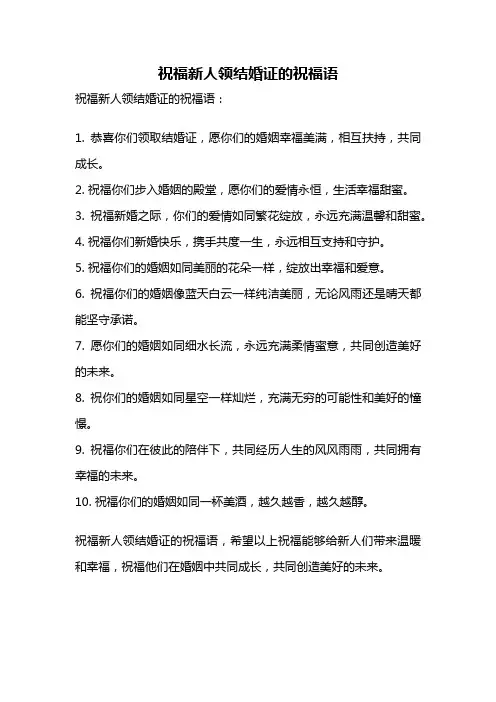 祝福新人领结婚证的祝福语

祝福新人领结婚证的祝福语：

1. 恭喜你们领取结婚证，愿你们的婚姻幸福美满，相互扶持，共同成长。

2. 祝福你们步入婚姻的殿堂，愿你们的爱情永恒，生活幸福甜蜜。

3. 祝福新婚之际，你们的爱情如同繁花绽放，永远充满温馨和甜蜜。

4. 祝福你们新婚快乐，携手共度一生，永远相互支持和守护。

5. 祝福你们的婚姻如同美丽的花朵一样，绽放出幸福和爱意。

6. 祝福你们的婚姻像蓝天白云一样纯洁美丽，无论风雨还是晴天都能坚守承诺。

7. 愿你们的婚姻如同细水长流，永远充满柔情蜜意，共同创造美好的未来。

8. 祝你们的婚姻如同星空一样灿烂，充满无穷的可能性和美好的憧憬。

9. 祝福你们在彼此的陪伴下，共同经历人生的风风雨雨，共同拥有幸福的未来。

10. 祝福你们的婚姻如同一杯美酒，越久越香，越久越醇。

祝福新人领结婚证的祝福语，希望以上祝福能够给新人们带来温暖和幸福，祝福他们在婚姻中共同成长，共同创造美好的未来。